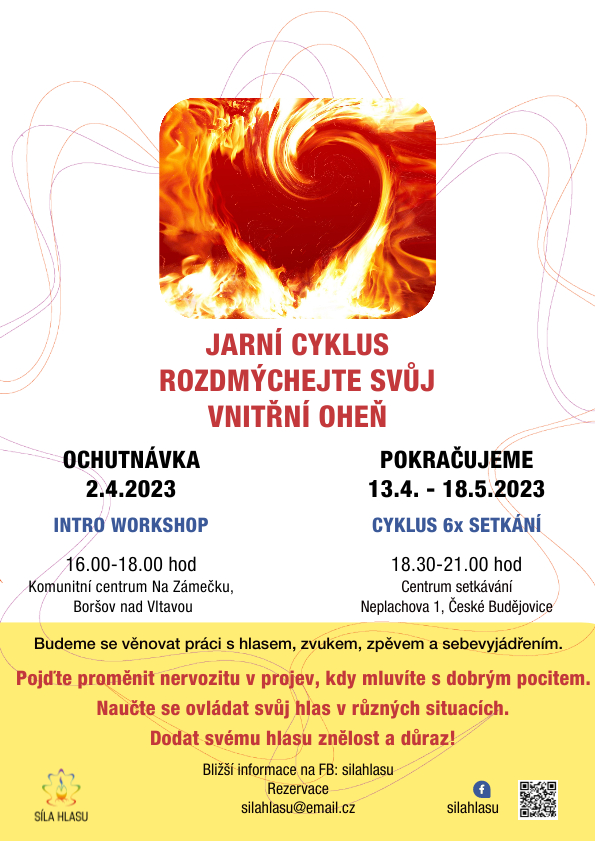 JARNÍ CYKLUS
ROZDMÝCHEJTE SVŮJ
VNITŘNÍ OHEŇ

OCHUTNÁVKA
2.4.2023

INTRO WORKSHOP

16.00-18.00 hod
Komunitní centrum Na Zámečku,
Boršov nad Vltavou

POKRAČUJEME
13.4. - 18.5.2023

CYKLUS 6x SETKÁNÍ

18.30-21.00 hod
Centrum setkávání
Neplachova 1, České Budějovice

Budeme se věnovat práci s hlasem, zvukem, zpěvem a sebevyjádřením.

Pojďte proměnit nervozitu v projev, kdy mluvíte s dobrým pocitem.
Naučte se ovládat svůj hlas v různých situacích.
Dodat svému hlasu znělost a důraz!

SÍLA HLASU

Bližší informace na FB: silahlasu
Rezervace
silahlasu@email.cz

silahlasu